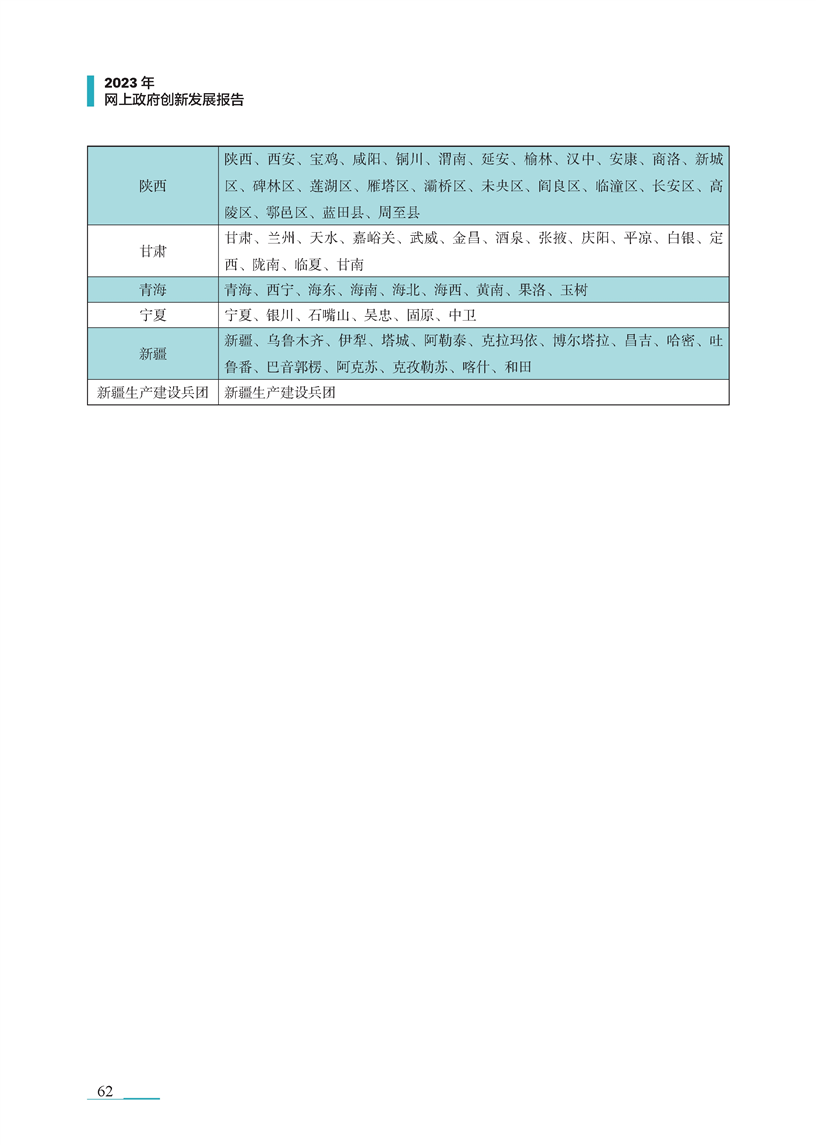 2023年
网上政府创新发展报告

| | |
|---|---|
| 陕西 | 陕西、西安、宝鸡、咸阳、铜川、渭南、延安、榆林、汉中、安康、商洛、新城区、碑林区、莲湖区、雁塔区、灞桥区、未央区、阎良区、临潼区、长安区、高陵区、鄠邑区、蓝田县、周至县 |
| 甘肃 | 甘肃、兰州、天水、嘉峪关、武威、金昌、酒泉、张掖、庆阳、平凉、白银、定西、陇南、临夏、甘南 |
| 青海 | 青海、西宁、海东、海南、海北、海西、黄南、果洛、玉树 |
| 宁夏 | 宁夏、银川、石嘴山、吴忠、固原、中卫 |
| 新疆 | 新疆、乌鲁木齐、伊犁、塔城、阿勒泰、克拉玛依、博尔塔拉、昌吉、哈密、吐鲁番、巴音郭楞、阿克苏、克孜勒苏、喀什、和田 |
| 新疆生产建设兵团 | 新疆生产建设兵团 |

62